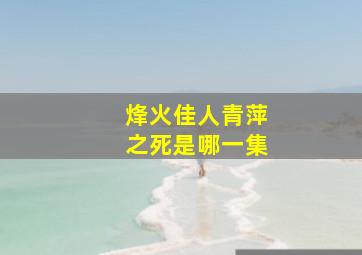 烽火佳人青萍
之死是哪一集